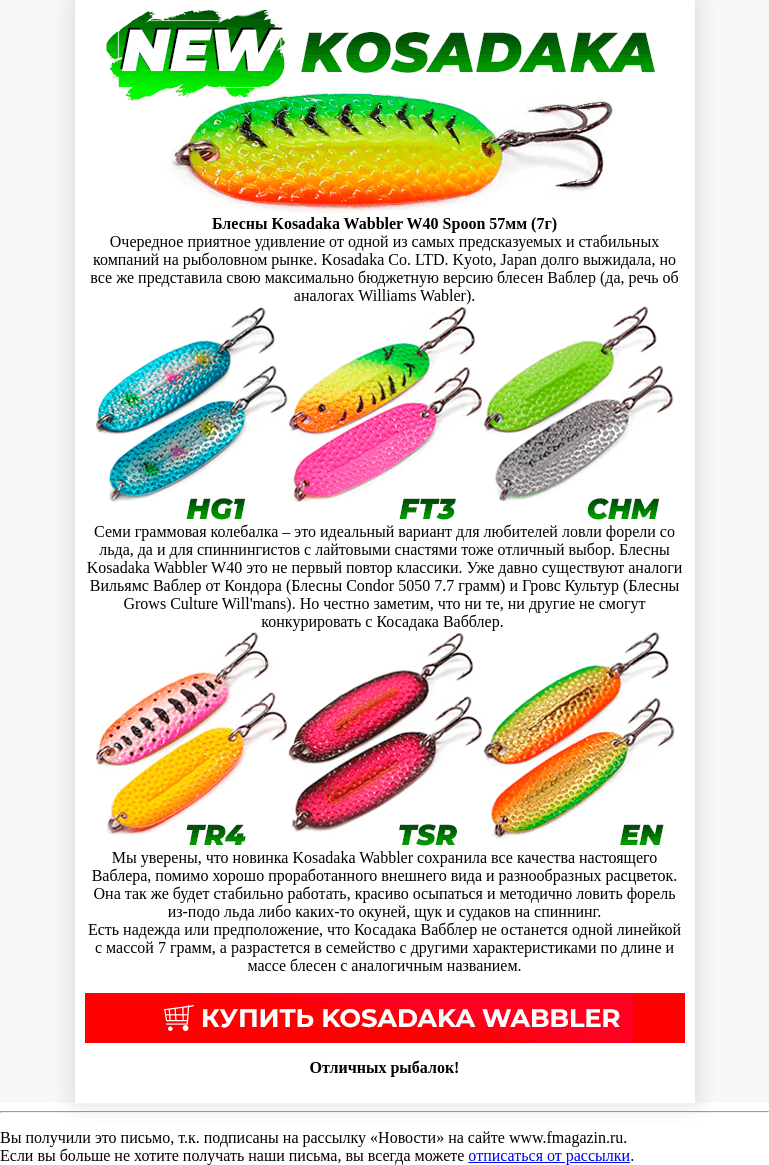 NEW KOSADAKA

**Блесны Kosadaka Wabbler W40 Spoon 57мм (7г)**
Очередное приятное удивление от одной из самых предсказуемых и стабильных компаний на рыболовном рынке. Kosadaka Co. LTD. Kyoto, Japan долго выжидала, но все же представила свою максимально бюджетную версию блесен Ваблер (да, речь об аналогах Williams Wabler).

HG1 FT3 CHM

Семи граммовая колебалка – это идеальный вариант для любителей ловли форели со льда, да и для спиннингистов с лайтовыми снастями тоже отличный выбор. Блесны Kosadaka Wabbler W40 это не первый повтор классики. Уже давно существуют аналоги Вильямс Ваблер от Кондора (Блесны Condor 5050 7.7 грамм) и Гровс Культур (Блесны Grows Culture Will'mans). Но честно заметим, что ни те, ни другие не смогут конкурировать с Косадака Вабблер.

TR4 TSR EN

Мы уверены, что новинка Kosadaka Wabbler сохранила все качества настоящего Ваблера, помимо хорошо проработанного внешнего вида и разнообразных расцветок. Она так же будет стабильно работать, красиво осыпаться и методично ловить форель из-подо льда либо каких-то окуней, щук и судаков на спиннинг.
Есть надежда или предположение, что Косадака Вабблер не останется одной линейкой с массой 7 грамм, а разрастется в семейство с другими характеристиками по длине и массе блесен с аналогичным названием.

КУПИТЬ KOSADAKA WABBLER

**Отличных рыбалок!**

Вы получили это письмо, т.к. подписаны на рассылку «Новости» на сайте www.fmagazin.ru.
Если вы больше не хотите получать наши письма, вы всегда можете отписаться от рассылки.